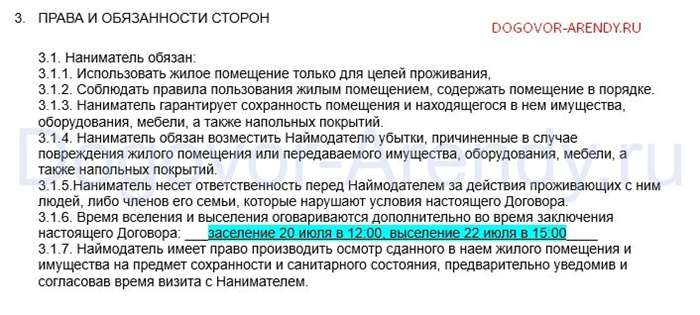 3. ПРАВА И ОБЯЗАННОСТИ СТОРОН

DOGOVOR-ARENDY.RU

3.1. Наниматель обязан:
3.1.1. Использовать жилое помещение только для целей проживания,
3.1.2. Соблюдать правила пользования жилым помещением, содержать помещение в порядке.
3.1.3. Наниматель гарантирует сохранность помещения и находящегося в нем имущества, оборудования, мебели, а также напольных покрытий.
3.1.4. Наниматель обязан возместить Наймодателю убытки, причиненные в случае повреждения жилого помещения или передаваемого имущества, оборудования, мебели, а также напольных покрытий.
3.1.5.Наниматель несет ответственность перед Наймодателем за действия проживающих с ним людей, либо членов его семьи, которые нарушают условия настоящего Договора.
3.1.6. Время вселения и выселения оговариваются дополнительно во время заключения настоящего Договора: ___заселение 20 июля в 12:00, выселение 22 июля в 15:00____
3.1.7. Наймодатель имеет право производить осмотр сданного в наем жилого помещения и имущества на предмет сохранности и санитарного состояния, предварительно уведомив и согласовав время визита с Нанимателем.

Dogovor-Arendy.ru